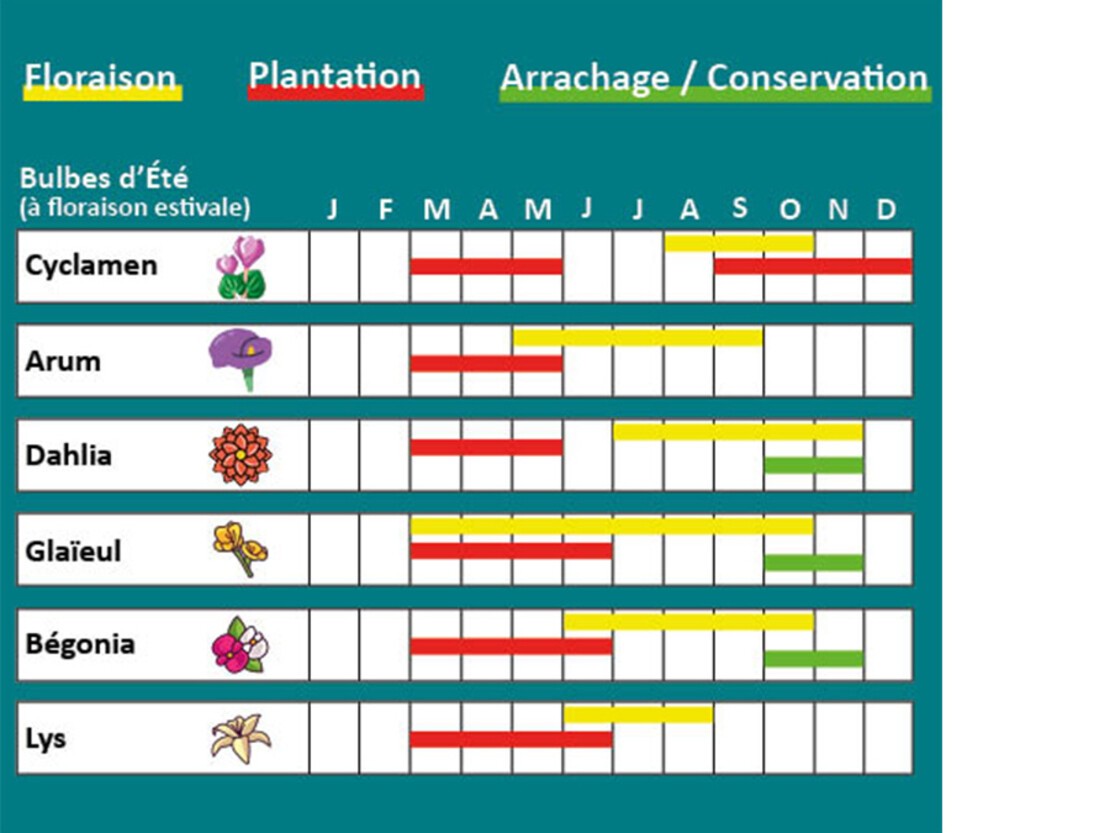 Floraison Plantation Arrachage / Conservation

| Bulbes d'Été (à floraison estivale) | J | F | M | A | M | J | J | A | S | O | N | D |
|---|---|---|---|---|---|---|---|---|---|---|---|---|
| Cyclamen | | | | | | | | | | | | |
| Arum | | | | | | | | | | | | |
| Dahlia | | | | | | | | | | | | |
| Glaïeul | | | | | | | | | | | | |
| Bégonia | | | | | | | | | | | | |
| Lys | | | | | | | | | | | | |